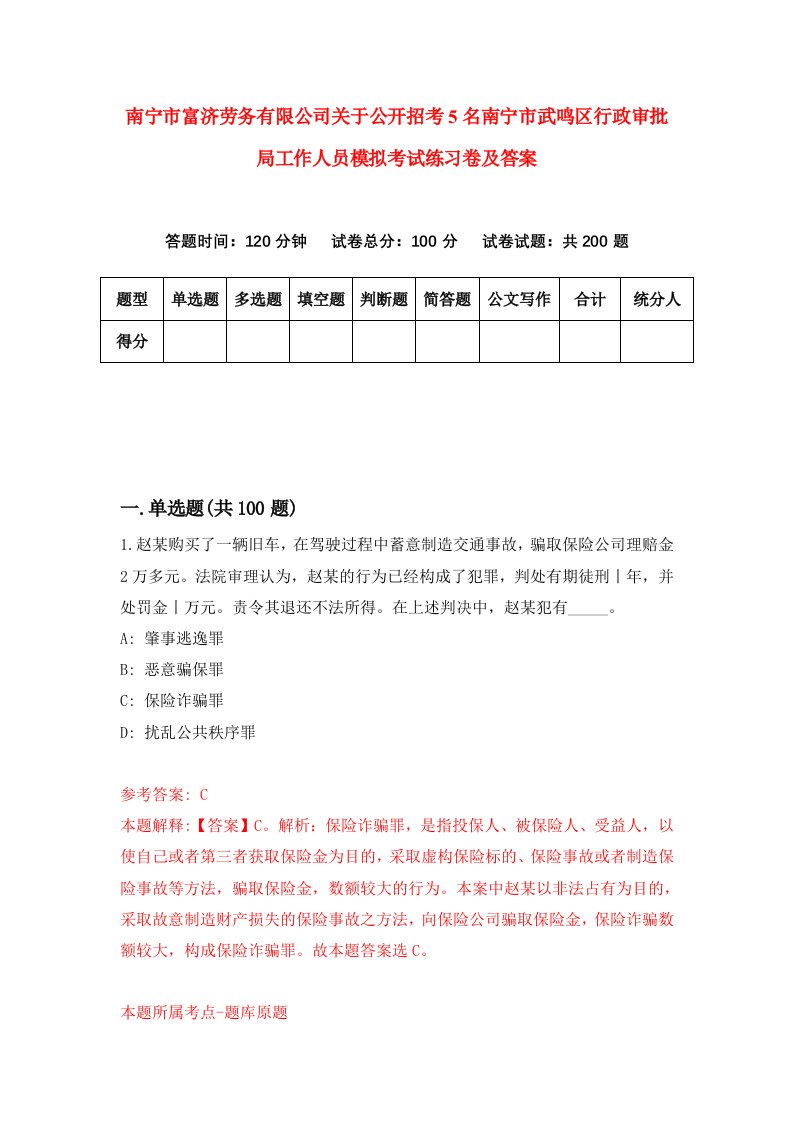 南宁市富济劳务有限公司关于公开招考5名南宁市武鸣区行政审批局工作人员模拟考试练习卷及答案

答题时间：120分钟　试卷总分：100分　试卷试题：共200题

| 题型 | 单选题 | 多选题 | 填空题 | 判断题 | 简答题 | 公文写作 | 合计 | 统分人 |
|---|---|---|---|---|---|---|---|---|
| 得分 | | | | | | | | |

一.单选题(共100题)

1.赵某购买了一辆旧车，在驾驶过程中蓄意制造交通事故，骗取保险公司理赔金2万多元。法院审理认为，赵某的行为已经构成了犯罪，判处有期徒刑丨年，并处罚金丨万元。责令其退还不法所得。在上述判决中，赵某犯有_____。

A: 肇事逃逸罪

B: 恶意骗保罪

C: 保险诈骗罪

D: 扰乱公共秩序罪

参考答案: C

本题解释:【答案】C。解析：保险诈骗罪，是指投保人、被保险人、受益人，以使自己或者第三者获取保险金为目的，采取虚构保险标的、保险事故或者制造保险事故等方法，骗取保险金，数额较大的行为。本案中赵某以非法占有为目的，采取故意制造财产损失的保险事故之方法，向保险公司骗取保险金，保险诈骗数额较大，构成保险诈骗罪。故本题答案选C。

本题所属考点-题库原题